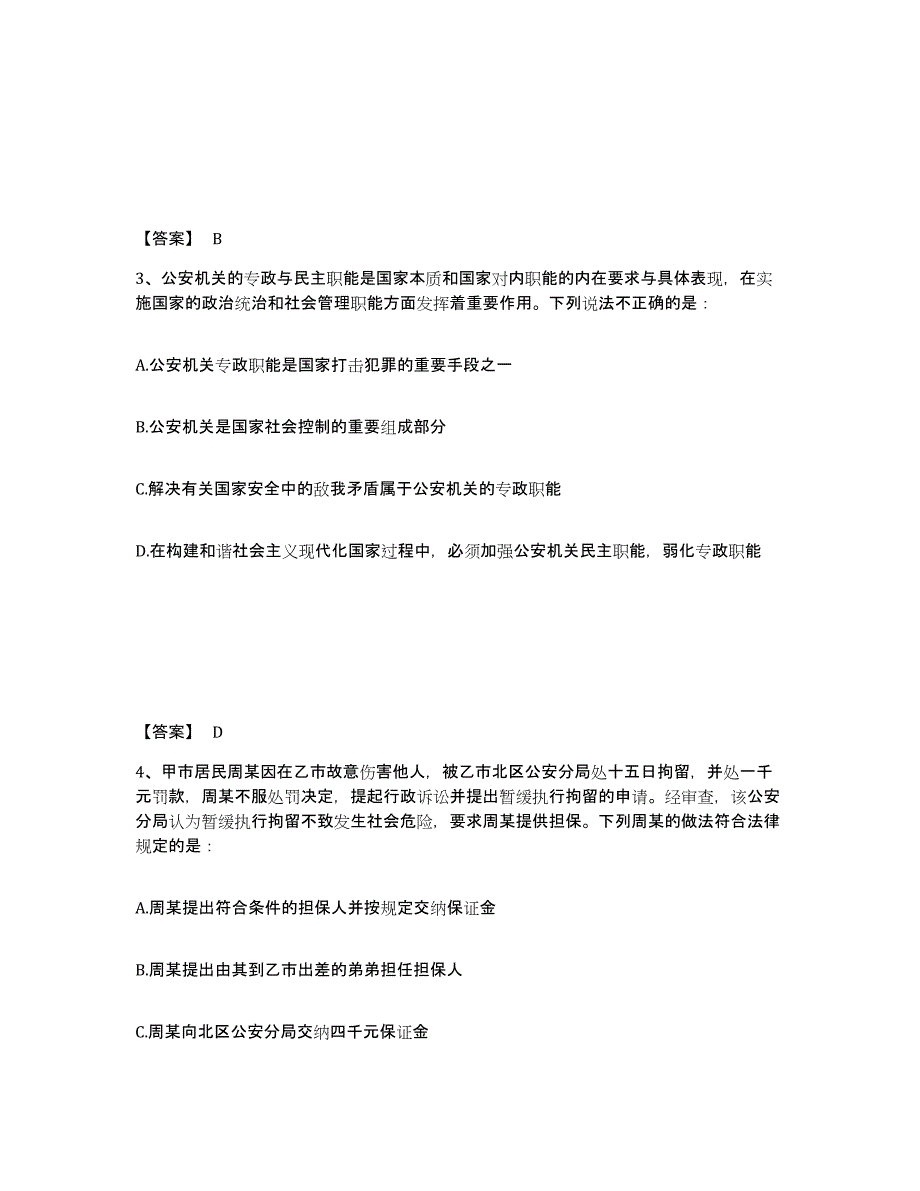 【答案】 B

3、公安机关的专政与民主职能是国家本质和国家对内职能的内在要求与具体表现，在实施国家的政治统治和社会管理职能方面发挥着重要作用。下列说法不正确的是：

A.公安机关专政职能是国家打击犯罪的重要手段之一

B.公安机关是国家社会控制的重要组成部分

C.解决有关国家安全中的敌我矛盾属于公安机关的专政职能

D.在构建和谐社会主义现代化国家过程中，必须加强公安机关民主职能，弱化专政职能

【答案】 D

4、甲市居民周某因在乙市故意伤害他人，被乙市北区公安分局处十五日拘留，并处一千元罚款，周某不服处罚决定，提起行政诉讼并提出暂缓执行拘留的申请。经审查，该公安分局认为暂缓执行拘留不致发生社会危险，要求周某提供担保。下列周某的做法符合法律规定的是：

A.周某提出符合条件的担保人并按规定交纳保证金

B.周某提出由其到乙市出差的弟弟担任担保人

C.周某向北区公安分局交纳四千元保证金